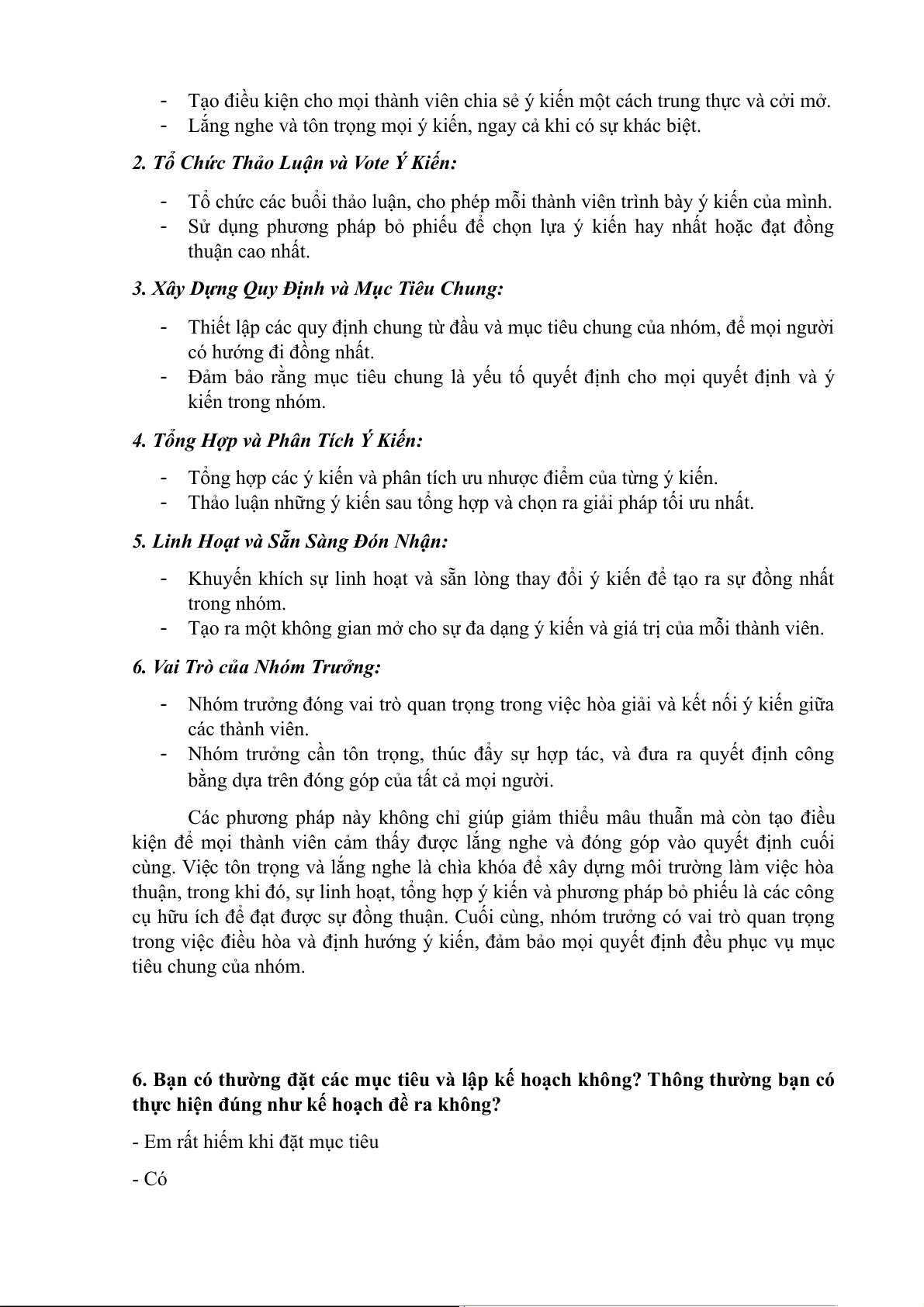 - Tạo điều kiện cho mọi thành viên chia sẻ ý kiến một cách trung thực và cởi mở.
- Lắng nghe và tôn trọng mọi ý kiến, ngay cả khi có sự khác biệt.

2. Tổ Chức Thảo Luận và Vote Ý Kiến:

- Tổ chức các buổi thảo luận, cho phép mỗi thành viên trình bày ý kiến của mình.
- Sử dụng phương pháp bỏ phiếu để chọn lựa ý kiến hay nhất hoặc đạt đồng thuận cao nhất.

3. Xây Dựng Quy Định và Mục Tiêu Chung:

- Thiết lập các quy định chung từ đầu và mục tiêu chung của nhóm, để mọi người có hướng đi đồng nhất.
- Đảm bảo rằng mục tiêu chung là yếu tố quyết định cho mọi quyết định và ý kiến trong nhóm.

4. Tổng Hợp và Phân Tích Ý Kiến:

- Tổng hợp các ý kiến và phân tích ưu nhược điểm của từng ý kiến.
- Thảo luận những ý kiến sau tổng hợp và chọn ra giải pháp tối ưu nhất.

5. Linh Hoạt và Sẵn Sàng Đón Nhận:

- Khuyến khích sự linh hoạt và sẵn lòng thay đổi ý kiến để tạo ra sự đồng nhất trong nhóm.
- Tạo ra một không gian mở cho sự đa dạng ý kiến và giá trị của mỗi thành viên.

6. Vai Trò của Nhóm Trưởng:

- Nhóm trưởng đóng vai trò quan trọng trong việc hòa giải và kết nối ý kiến giữa các thành viên.
- Nhóm trưởng cần tôn trọng, thúc đẩy sự hợp tác, và đưa ra quyết định công bằng dựa trên đóng góp của tất cả mọi người.

Các phương pháp này không chỉ giúp giảm thiểu mâu thuẫn mà còn tạo điều kiện để mọi thành viên cảm thấy được lắng nghe và đóng góp vào quyết định cuối cùng. Việc tôn trọng và lắng nghe là chìa khóa để xây dựng môi trường làm việc hòa thuận, trong khi đó, sự linh hoạt, tổng hợp ý kiến và phương pháp bỏ phiếu là các công cụ hữu ích để đạt được sự đồng thuận. Cuối cùng, nhóm trưởng có vai trò quan trọng trong việc điều hòa và định hướng ý kiến, đảm bảo mọi quyết định đều phục vụ mục tiêu chung của nhóm.

6. Bạn có thường đặt các mục tiêu và lập kế hoạch không? Thông thường bạn có thực hiện đúng như kế hoạch đề ra không?

- Em rất hiếm khi đặt mục tiêu

- Có